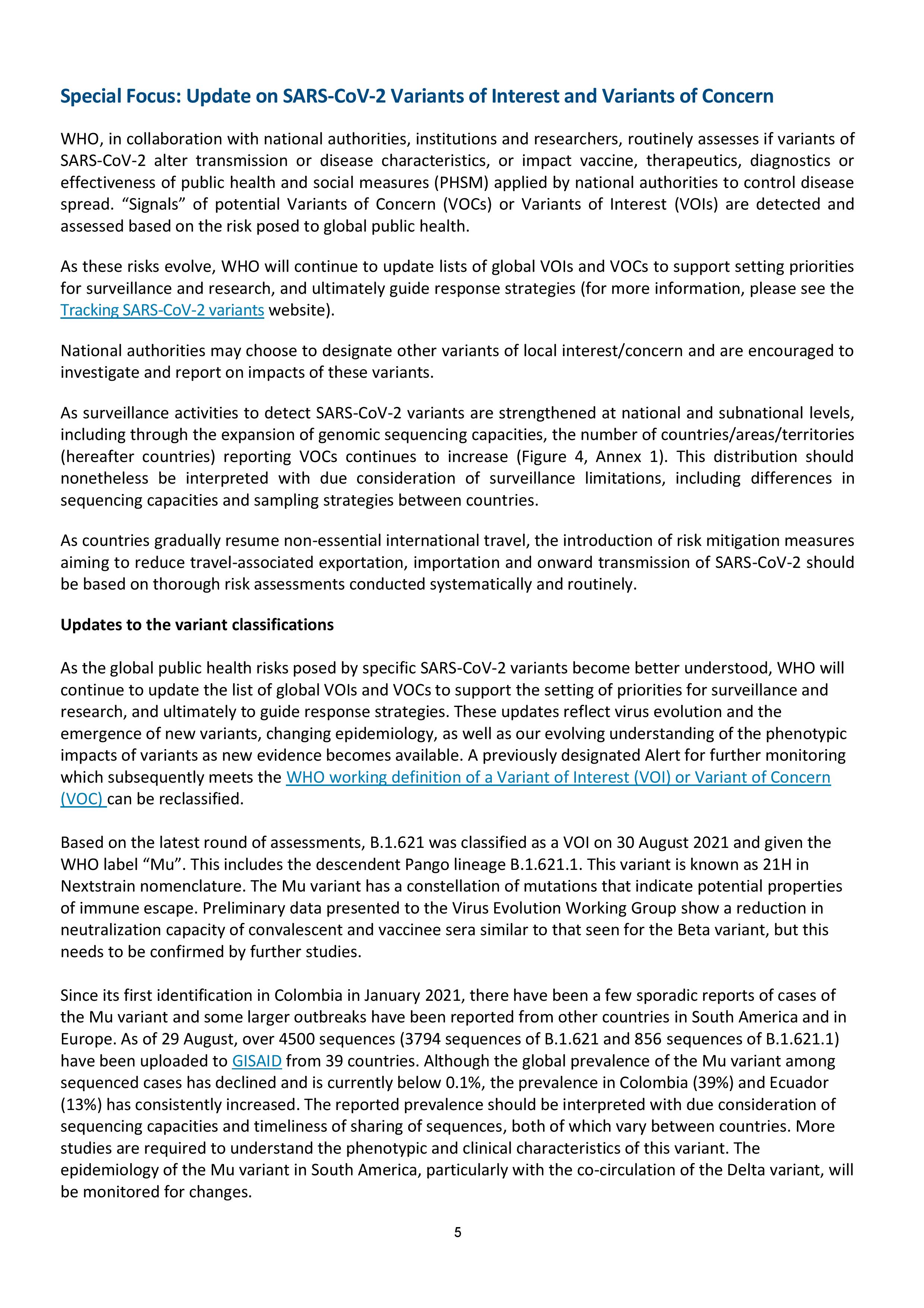 Special Focus: Update on SARS-CoV-2 Variants of Interest and Variants of Concern

WHO, in collaboration with national authorities, institutions and researchers, routinely assesses if variants of SARS-CoV-2 alter transmission or disease characteristics, or impact vaccine, therapeutics, diagnostics or effectiveness of public health and social measures (PHSM) applied by national authorities to control disease spread. “Signals” of potential Variants of Concern (VOCs) or Variants of Interest (VOIs) are detected and assessed based on the risk posed to global public health.

As these risks evolve, WHO will continue to update lists of global VOIs and VOCs to support setting priorities for surveillance and research, and ultimately guide response strategies (for more information, please see the Tracking SARS-CoV-2 variants website).

National authorities may choose to designate other variants of local interest/concern and are encouraged to investigate and report on impacts of these variants.

As surveillance activities to detect SARS-CoV-2 variants are strengthened at national and subnational levels, including through the expansion of genomic sequencing capacities, the number of countries/areas/territories (hereafter countries) reporting VOCs continues to increase (Figure 4, Annex 1). This distribution should nonetheless be interpreted with due consideration of surveillance limitations, including differences in sequencing capacities and sampling strategies between countries.

As countries gradually resume non-essential international travel, the introduction of risk mitigation measures aiming to reduce travel-associated exportation, importation and onward transmission of SARS-CoV-2 should be based on thorough risk assessments conducted systematically and routinely.

Updates to the variant classifications

As the global public health risks posed by specific SARS-CoV-2 variants become better understood, WHO will continue to update the list of global VOIs and VOCs to support the setting of priorities for surveillance and research, and ultimately to guide response strategies. These updates reflect virus evolution and the emergence of new variants, changing epidemiology, as well as our evolving understanding of the phenotypic impacts of variants as new evidence becomes available. A previously designated Alert for further monitoring which subsequently meets the WHO working definition of a Variant of Interest (VOI) or Variant of Concern (VOC) can be reclassified.

Based on the latest round of assessments, B.1.621 was classified as a VOI on 30 August 2021 and given the WHO label “Mu”. This includes the descendent Pango lineage B.1.621.1. This variant is known as 21H in Nextstrain nomenclature. The Mu variant has a constellation of mutations that indicate potential properties of immune escape. Preliminary data presented to the Virus Evolution Working Group show a reduction in neutralization capacity of convalescent and vaccinee sera similar to that seen for the Beta variant, but this needs to be confirmed by further studies.

Since its first identification in Colombia in January 2021, there have been a few sporadic reports of cases of the Mu variant and some larger outbreaks have been reported from other countries in South America and in Europe. As of 29 August, over 4500 sequences (3794 sequences of B.1.621 and 856 sequences of B.1.621.1) have been uploaded to GISAID from 39 countries. Although the global prevalence of the Mu variant among sequenced cases has declined and is currently below 0.1%, the prevalence in Colombia (39%) and Ecuador (13%) has consistently increased. The reported prevalence should be interpreted with due consideration of sequencing capacities and timeliness of sharing of sequences, both of which vary between countries. More studies are required to understand the phenotypic and clinical characteristics of this variant. The epidemiology of the Mu variant in South America, particularly with the co-circulation of the Delta variant, will be monitored for changes.

5